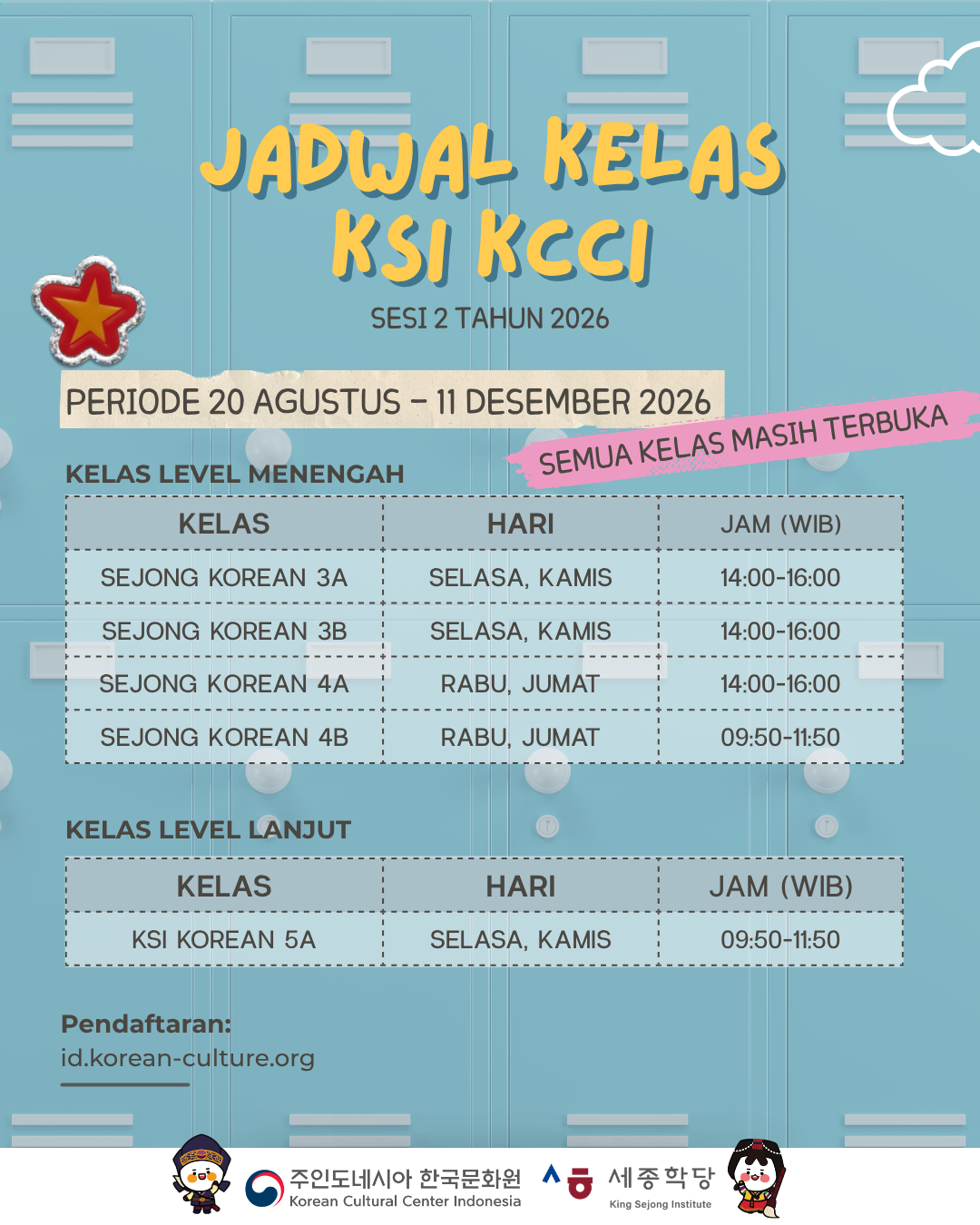 JADWAL KELAS KSI KCCI

SESI 2 TAHUN 2026

PERIODE 20 AGUSTUS – 11 DESEMBER 2026

SEMUA KELAS MASIH TERBUKA

KELAS LEVEL MENENGAH

| KELAS | HARI | JAM (WIB) |
|---|---|---|
| SEJONG KOREAN 3A | SELASA, KAMIS | 14:00-16:00 |
| SEJONG KOREAN 3B | SELASA, KAMIS | 14:00-16:00 |
| SEJONG KOREAN 4A | RABU, JUMAT | 14:00-16:00 |
| SEJONG KOREAN 4B | RABU, JUMAT | 09:50-11:50 |

KELAS LEVEL LANJUT

| KELAS | HARI | JAM (WIB) |
|---|---|---|
| KSI KOREAN 5A | SELASA, KAMIS | 09:50-11:50 |

Pendaftaran:
id.korean-culture.org

주인도네시아 한국문화원
Korean Cultural Center Indonesia

세종학당
King Sejong Institute